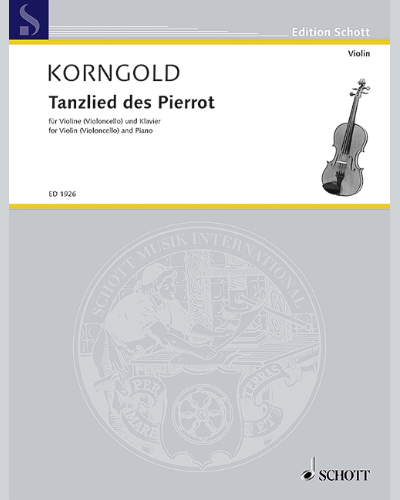 S

Edition Schott

Violin

KORNGOLD

Tanzlied des Pierrot

für Violine (Violoncello) und Klavier
for Violin (Violoncello) and Piano

ED 1926

SCHOTT MUSIK INTERNATIONAL

PER MARE ET TERRAS

SCHOTT